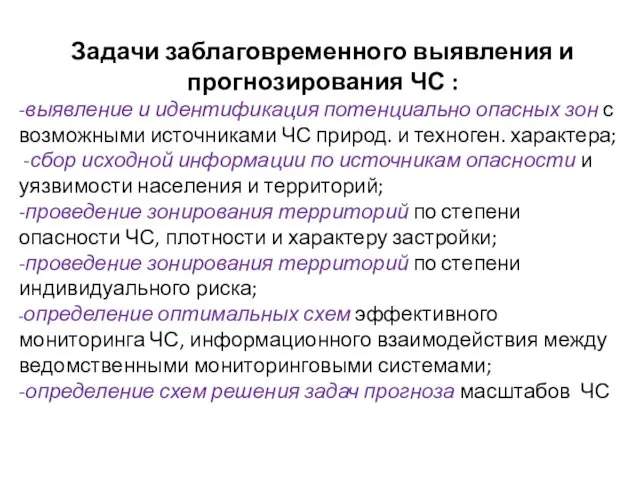 Задачи заблаговременного выявления и прогнозирования ЧС :

-выявление и идентификация потенциально опасных зон с возможными источниками ЧС природ. и техноген. характера;

-сбор исходной информации по источникам опасности и уязвимости населения и территорий;

-проведение зонирования территорий по степени опасности ЧС, плотности и характеру застройки;

-проведение зонирования территорий по степени индивидуального риска;

-определение оптимальных схем эффективного мониторинга ЧС, информационного взаимодействия между ведомственными мониторинговыми системами;

-определение схем решения задач прогноза масштабов ЧС